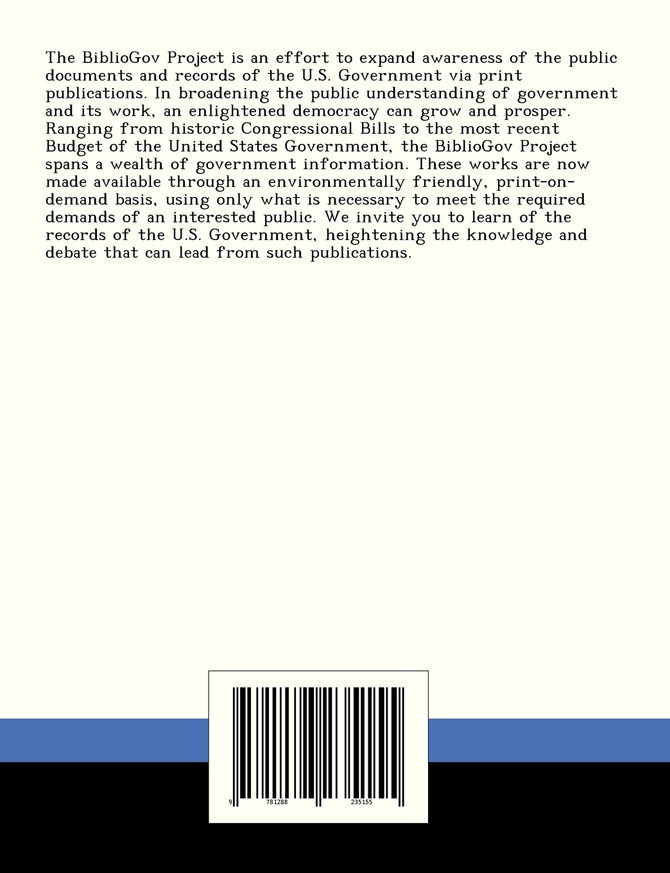 The BiblioGov Project is an effort to expand awareness of the public documents and records of the U.S. Government via print publications. In broadening the public understanding of government and its work, an enlightened democracy can grow and prosper. Ranging from historic Congressional Bills to the most recent Budget of the United States Government, the BiblioGov Project spans a wealth of government information. These works are now made available through an environmentally friendly, print-on-demand basis, using only what is necessary to meet the required demands of an interested public. We invite you to learn of the records of the U.S. Government, heightening the knowledge and debate that can lead from such publications.

9 781288 235155